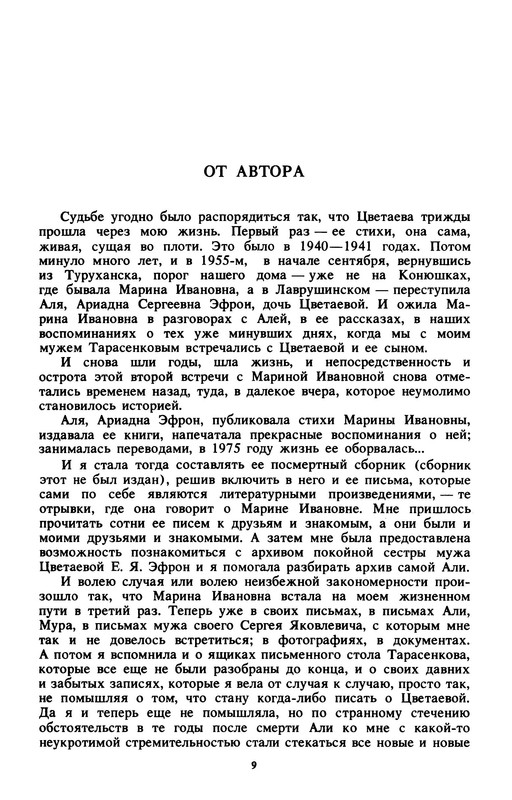 ОТ АВТОРА

Судьбе угодно было распорядиться так, что Цветаева трижды прошла через мою жизнь. Первый раз — ее стихи, она сама, живая, сущая во плоти. Это было в 1940—1941 годах. Потом минуло много лет, и в 1955-м, в начале сентября, вернувшись из Туруханска, порог нашего дома — уже не на Конюшках, где бывала Марина Ивановна, а в Лаврушинском — переступила Аля, Ариадна Сергеевна Эфрон, дочь Цветаевой. И ожила Марина Ивановна в разговорах с Алей, в ее рассказах, в наших воспоминаниях о тех уже минувших днях, когда мы с моим мужем Тарасенковым встречались с Цветаевой и ее сыном.

И снова шли годы, шла жизнь, и непосредственность и острота этой второй встречи с Мариной Ивановной снова отметались временем назад, туда, в далекое вчера, которое неумолимо становилось историей.

Аля, Ариадна Эфрон, публиковала стихи Марины Ивановны, издавала ее книги, напечатала прекрасные воспоминания о ней; занималась переводами, в 1975 году жизнь ее оборвалась...

И я стала тогда составлять ее посмертный сборник (сборник этот не был издан), решив включить в него и ее письма, которые сами по себе являются литературными произведениями, — те отрывки, где она говорит о Марине Ивановне. Мне пришлось прочитать сотни ее писем к друзьям и знакомым, а они были и моими друзьями и знакомыми. А затем мне была предоставлена возможность познакомиться с архивом покойной сестры мужа Цветаевой Е. Я. Эфрон и я помогала разбирать архив самой Али.

И волею случая или волею неизбежной закономерности произошло так, что Марина Ивановна встала на моем жизненном пути в третий раз. Теперь уже в своих письмах, в письмах Али, Мура, в письмах мужа своего Сергея Яковлевича, с которым мне так и не довелось встретиться; в фотографиях, в документах. А потом я вспомнила и о ящиках письменного стола Тарасенкова, которые все еще не были разобраны до конца, и о своих давних и забытых записях, которые я вела от случая к случаю, просто так, не помышляя о том, что стану когда-либо писать о Цветаевой. Да я и теперь еще не помышляла, но по странному стечению обстоятельств в те годы после смерти Али ко мне с какой-то неукротимой стремительностью стали стекаться все новые и новые

9